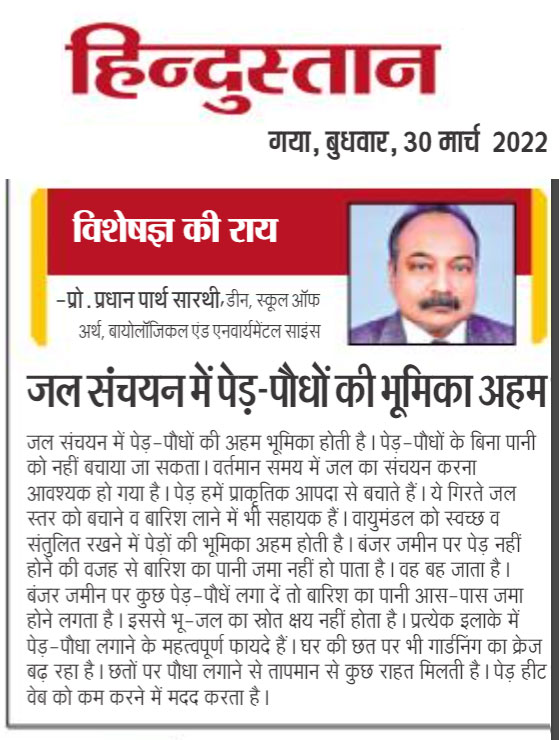 हिन्दुस्तान

गया, बुधवार, 30 मार्च 2022

विशेषज्ञ की राय

-प्रो. प्रधान पार्थ सारथी, डीन, स्कूल ऑफ अर्थ, बायोलॉजिकल एंड एनवार्यमेंटल साइंस

जल संचयन में पेड़-पौधों की भूमिका अहम

जल संचयन में पेड़-पौधों की अहम भूमिका होती है। पेड़-पौधों के बिना पानी को नहीं बचाया जा सकता। वर्तमान समय में जल का संचयन करना आवश्यक हो गया है। पेड़ हमें प्राकृतिक आपदा से बचाते हैं। ये गिरते जल स्तर को बचाने व बारिश लाने में भी सहायक हैं। वायुमंडल को स्वच्छ व संतुलित रखने में पेड़ों की भूमिका अहम होती है। बंजर जमीन पर पेड़ नहीं होने की वजह से बारिश का पानी जमा नहीं हो पाता है। वह बह जाता है। बंजर जमीन पर कुछ पेड़-पौधें लगा दें तो बारिश का पानी आस-पास जमा होने लगता है। इससे भू-जल का स्रोत क्षय नहीं होता है। प्रत्येक इलाके में पेड़-पौधा लगाने के महत्वपूर्ण फायदे हैं। घर की छत पर भी गार्डनिंग का क्रेज बढ़ रहा है। छतों पर पौधा लगाने से तापमान से कुछ राहत मिलती है। पेड़ हीट वेब को कम करने में मदद करता है।